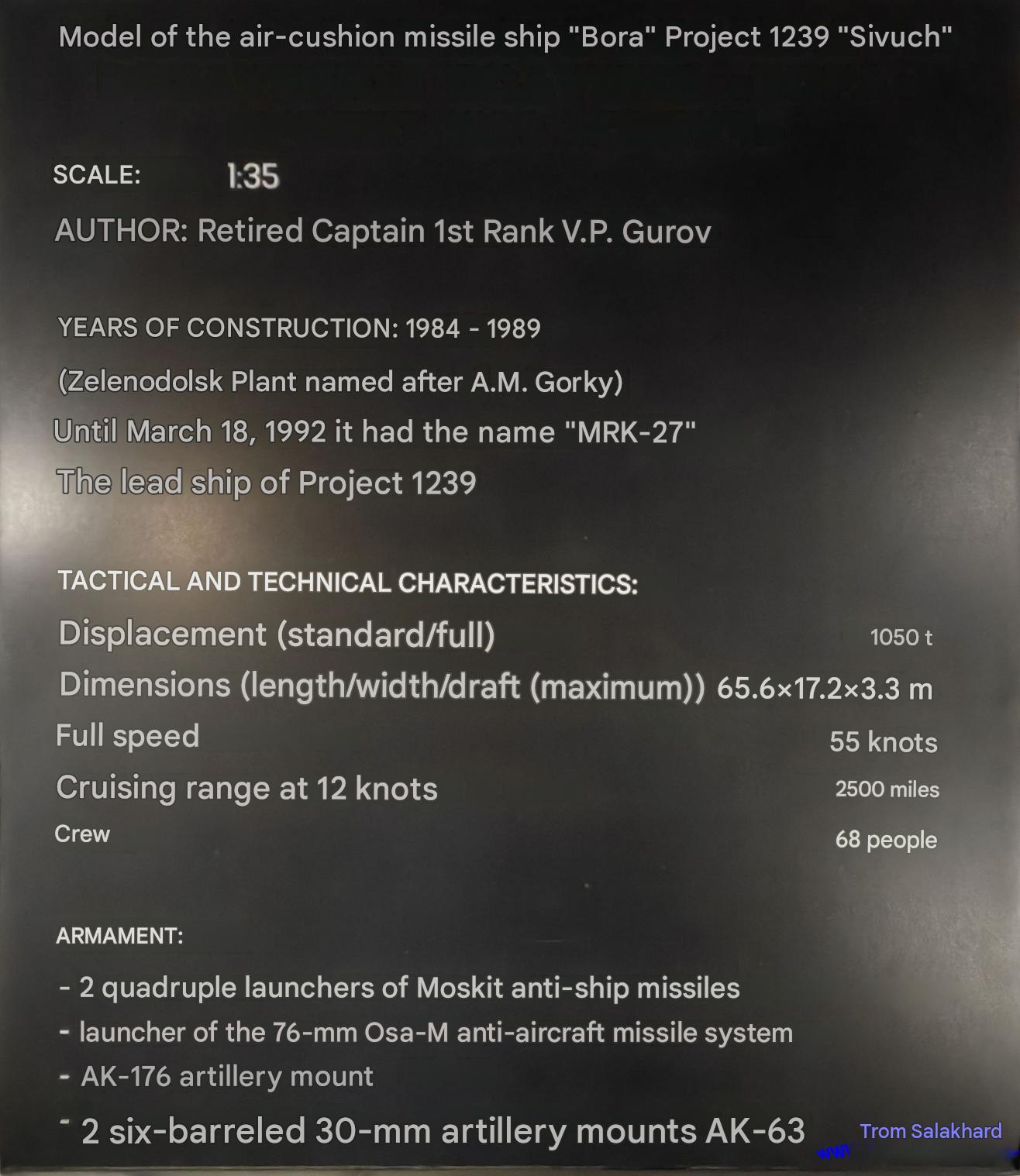 Model of the air-cushion missile ship "Bora" Project 1239 "Sivuch"

SCALE: 1:35

AUTHOR: Retired Captain 1st Rank V.P. Gurov

YEARS OF CONSTRUCTION: 1984 - 1989

(Zelenodolsk Plant named after A.M. Gorky)

Until March 18, 1992 it had the name "MRK-27"

The lead ship of Project 1239

TACTICAL AND TECHNICAL CHARACTERISTICS:

Displacement (standard/full) 1050 t

Dimensions (length/width/draft (maximum)) 65.6×17.2×3.3 m

Full speed 55 knots

Cruising range at 12 knots 2500 miles

Crew 68 people

ARMAMENT:

- 2 quadruple launchers of Moskit anti-ship missiles
- launcher of the 76-mm Osa-M anti-aircraft missile system
- AK-176 artillery mount
- 2 six-barreled 30-mm artillery mounts AK-63

Trom Salakhard